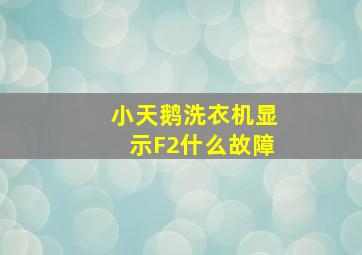 小天鹅洗衣机显示F2什么故障